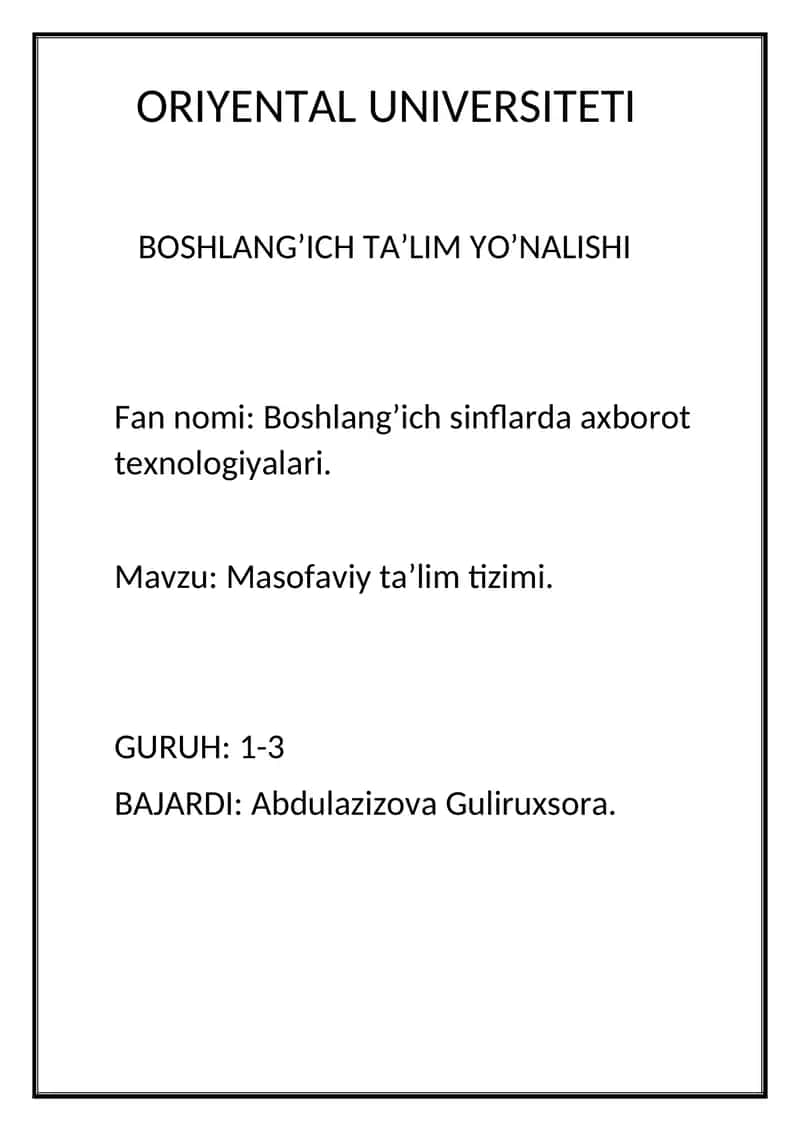 ORIYENTAL UNIVERSITETI

BOSHLANG’ICH TA’LIM YO’NALISHI

Fan nomi: Boshlang’ich sinflarda axborot texnologiyalari.

Mavzu: Masofaviy ta’lim tizimi.

GURUH: 1-3

BAJARDI: Abdulazizova Guliruxsora.